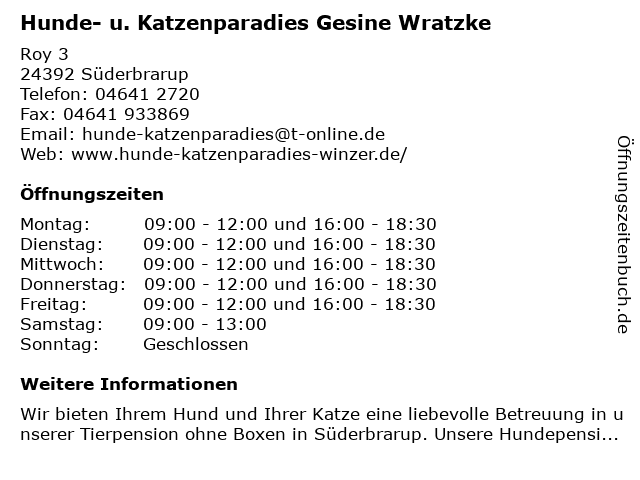 Hunde- u. Katzenparadies Gesine Wratzke

Roy 3
24392 Süderbrarup
Telefon: 04641 2720
Fax: 04641 933869
Email: hunde-katzenparadies@t-online.de
Web: www.hunde-katzenparadies-winzer.de/

Öffnungszeiten

Montag: 09:00 - 12:00 und 16:00 - 18:30
Dienstag: 09:00 - 12:00 und 16:00 - 18:30
Mittwoch: 09:00 - 12:00 und 16:00 - 18:30
Donnerstag: 09:00 - 12:00 und 16:00 - 18:30
Freitag: 09:00 - 12:00 und 16:00 - 18:30
Samstag: 09:00 - 13:00
Sonntag: Geschlossen

Weitere Informationen

Wir bieten Ihrem Hund und Ihrer Katze eine liebevolle Betreuung in unserer Tierpension ohne Boxen in Süderbrarup. Unsere Hundepensi...

Öffnungszeitenbuch.de